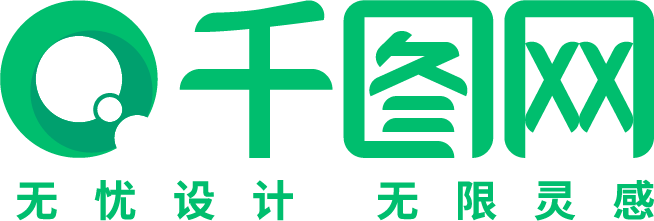 千图网
无忧设计 无限灵感